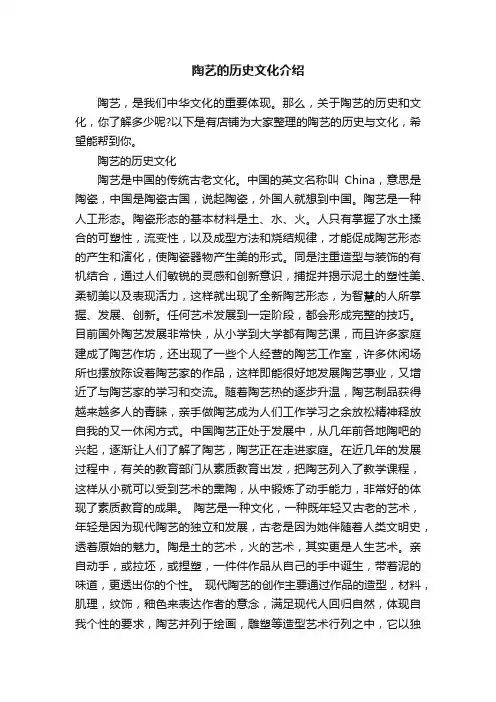 陶艺的历史文化介绍

陶艺，是我们中华文化的重要体现。那么，关于陶艺的历史和文化，你了解多少呢?以下是有店铺为大家整理的陶艺的历史与文化，希望能帮到你。

陶艺的历史文化

陶艺是中国的传统古老文化。中国的英文名称叫 China，意思是陶瓷，中国是陶瓷古国，说起陶瓷，外国人就想到中国。陶艺是一种人工形态。陶瓷形态的基本材料是土、水、火。人只有掌握了水土揉合的可塑性，流变性，以及成型方法和烧结规律，才能促成陶艺形态的产生和演化，使陶瓷器物产生美的形式。同是注重造型与装饰的有机结合，通过人们敏锐的灵感和创新意识，捕捉并揭示泥土的塑性美、柔韧美以及表现活力，这样就出现了全新陶艺形态，为智慧的人所掌握、发展、创新。任何艺术发展到一定阶段，都会形成完整的技巧。目前国外陶艺发展非常快，从小学到大学都有陶艺课，而且许多家庭建成了陶艺作坊，还出现了一些个人经营的陶艺工作室，许多休闲场所也摆放陈设着陶艺家的作品，这样即能很好地发展陶艺事业，又增近了与陶艺家的学习和交流。随着陶艺热的逐步升温，陶艺制品获得越来越多人的青睐，亲手做陶艺成为人们工作学习之余放松精神释放自我的又一休闲方式。中国陶艺正处于发展中，从几年前各地陶吧的兴起，逐渐让人们了解了陶艺，陶艺正在走进家庭。在近几年的发展过程中，有关的教育部门从素质教育出发，把陶艺列入了教学课程，这样从小就可以受到艺术的熏陶，从中锻炼了动手能力，非常好的体现了素质教育的成果。 陶艺是一种文化，一种既年轻又古老的艺术，年轻是因为现代陶艺的独立和发展，古老是因为她伴随着人类文明史，透着原始的魅力。陶是土的艺术，火的艺术，其实更是人生艺术。亲自动手，或拉坯，或捏塑，一件件作品从自己的手中诞生，带着泥的味道，更透出你的个性。 现代陶艺的创作主要通过作品的造型，材料，肌理，纹饰，釉色来表达作者的意念，满足现代人回归自然，体现自我个性的要求，陶艺并列于绘画，雕塑等造型艺术行列之中，它以独